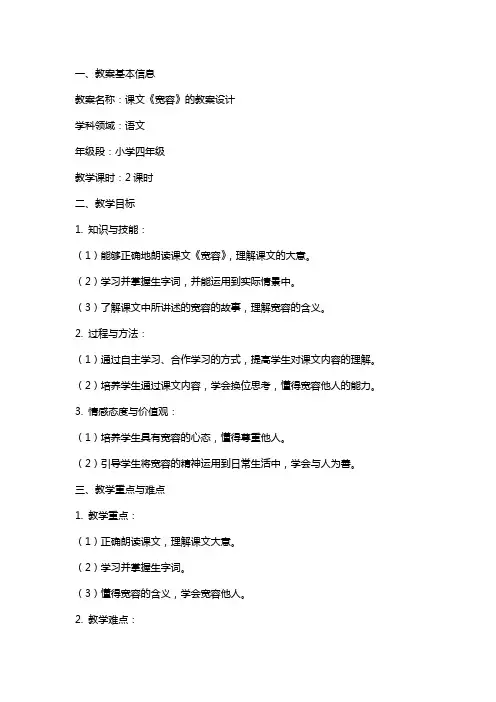 一、教案基本信息

教案名称：课文《宽容》的教案设计

学科领域：语文

年级段：小学四年级

教学课时：2 课时

二、教学目标

1. 知识与技能：

（1）能够正确地朗读课文《宽容》，理解课文的大意。

（2）学习并掌握生字词，并能运用到实际情景中。

（3）了解课文中所讲述的宽容的故事，理解宽容的含义。

2. 过程与方法：

（1）通过自主学习、合作学习的方式，提高学生对课文内容的理解。

（2）培养学生通过课文内容，学会换位思考，懂得宽容他人的能力。

3. 情感态度与价值观：

（1）培养学生具有宽容的心态，懂得尊重他人。

（2）引导学生将宽容的精神运用到日常生活中，学会与人为善。

三、教学重点与难点

1. 教学重点：

（1）正确朗读课文，理解课文大意。

（2）学习并掌握生字词。

（3）懂得宽容的含义，学会宽容他人。

2. 教学难点：